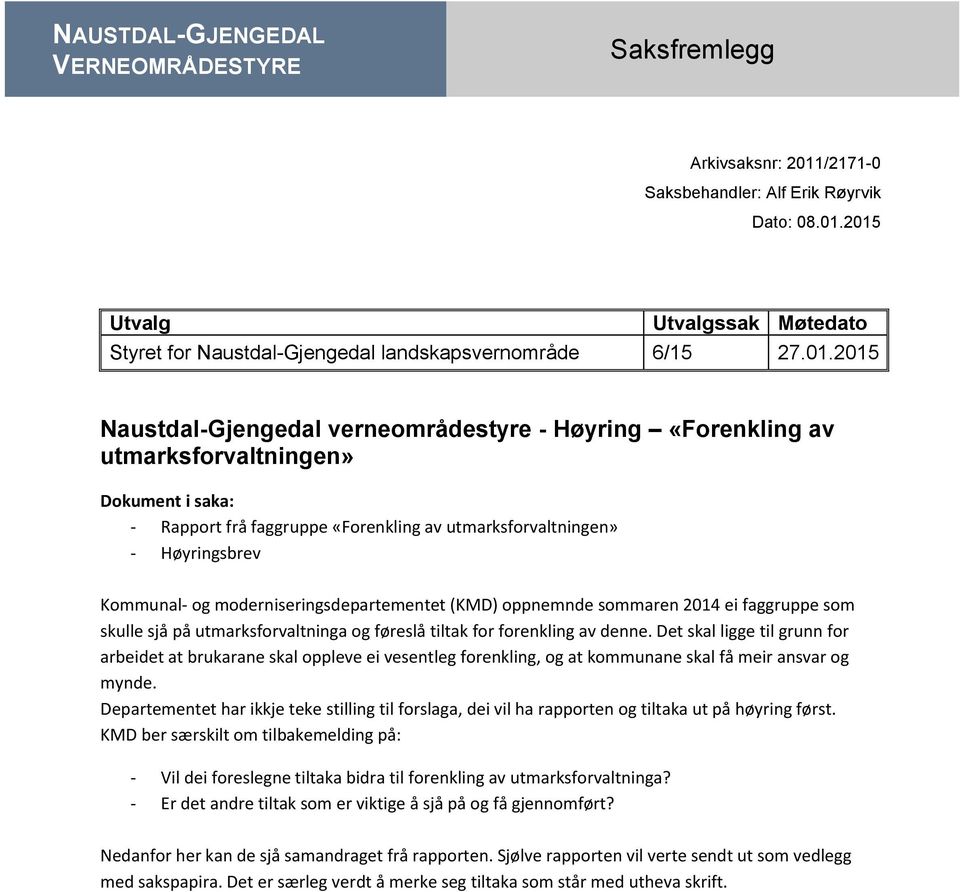 NAUSTDAL-GJENGEDAL VERNEOMRÅDESTYRE

Saksfremlegg

Arkivsaksnr: 2011/2171-0
Saksbehandler: Alf Erik Røyrvik
Dato: 08.01.2015

| Utvalg | Utvalgssak | Møtedato |
|---|---|---|
| Styret for Naustdal-Gjengedal landskapsvernområde | 6/15 | 27.01.2015 |

Naustdal-Gjengedal verneområdestyre - Høyring – «Forenkling av utmarksforvaltningen»

Dokument i saka:
- Rapport frå faggruppe «Forenkling av utmarksforvaltningen»
- Høyringsbrev

Kommunal- og moderniseringsdepartementet (KMD) oppnemnde sommaren 2014 ei faggruppe som skulle sjå på utmarksforvaltninga og føreslå tiltak for forenkling av denne. Det skal ligge til grunn for arbeidet at brukarane skal oppleve ei vesentleg forenkling, og at kommunane skal få meir ansvar og mynde.
Departementet har ikkje teke stilling til forslaga, dei vil ha rapporten og tiltaka ut på høyring først. KMD ber særskilt om tilbakemelding på:

- Vil dei foreslegne tiltaka bidra til forenkling av utmarksforvaltninga?
- Er det andre tiltak som er viktige å sjå på og få gjennomført?

Nedanfor her kan de sjå samandraget frå rapporten. Sjølve rapporten vil verte sendt ut som vedlegg med sakspapira. Det er særleg verdt å merke seg tiltaka som står med utheva skrift.